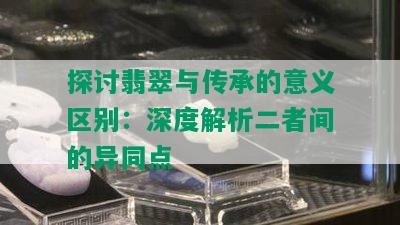 探讨翡翠与传承的意义区别：深度解析二者间的异同点